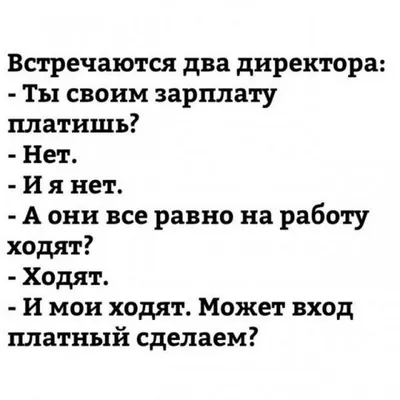 Встречаются два директора:
- Ты своим зарплату платишь?
- Нет.
- И я нет.
- А они все равно на работу ходят?
- Ходят.
- И мои ходят. Может вход платный сделаем?